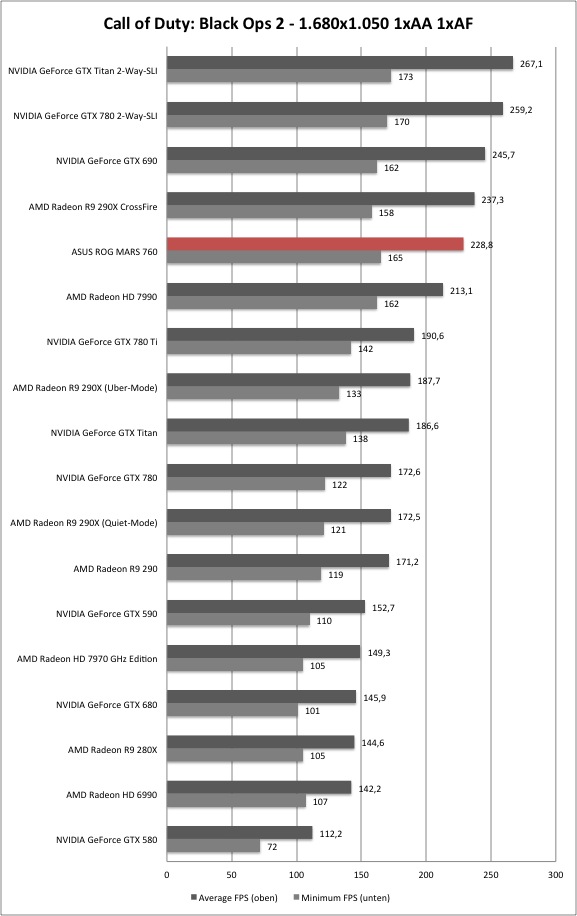 Call of Duty: Black Ops 2 - 1.680x1.050 1xAA 1xAF

NVIDIA GeForce GTX Titan 2-Way-SLI
267,1
173

NVIDIA GeForce GTX 780 2-Way-SLI
259,2
170

NVIDIA GeForce GTX 690
245,7
162

AMD Radeon R9 290X CrossFire
237,3
158

ASUS ROG MARS 760
228,8
165

AMD Radeon HD 7990
213,1
162

NVIDIA GeForce GTX 780 Ti
190,6
142

AMD Radeon R9 290X (Uber-Mode)
187,7
133

NVIDIA GeForce GTX Titan
186,6
138

NVIDIA GeForce GTX 780
172,6
122

AMD Radeon R9 290X (Quiet-Mode)
172,5
121

AMD Radeon R9 290
171,2
119

NVIDIA GeForce GTX 590
152,7
110

AMD Radeon HD 7970 GHz Edition
149,3
105

NVIDIA GeForce GTX 680
145,9
101

AMD Radeon R9 280X
144,6
105

AMD Radeon HD 6990
142,2
107

NVIDIA GeForce GTX 580
112,2
72

0 50 100 150 200 250 300

Average FPS (oben) Minimum FPS (unten)